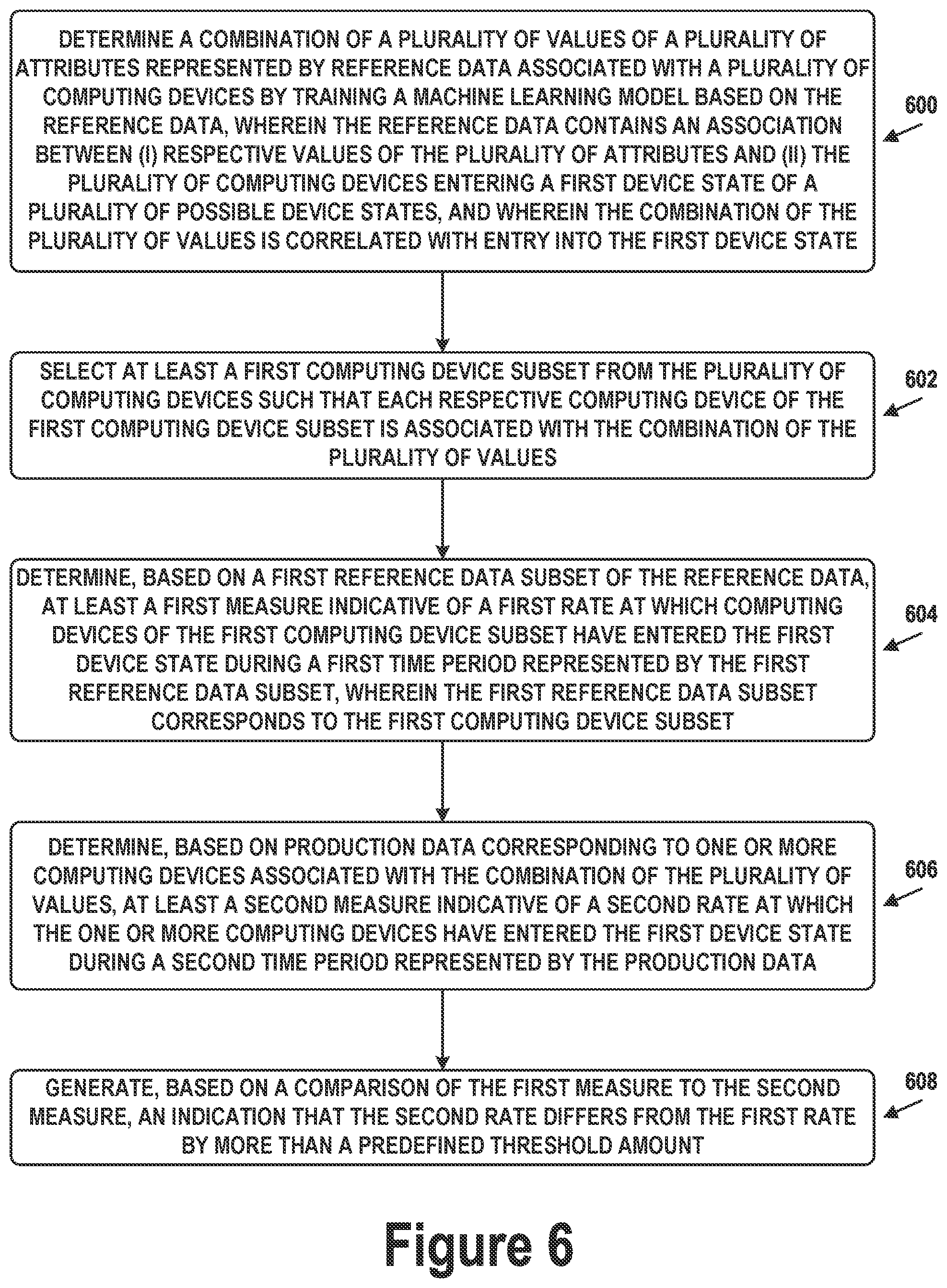 DETERMINE A COMBINATION OF A PLURALITY OF VALUES OF A PLURALITY OF ATTRIBUTES REPRESENTED BY REFERENCE DATA ASSOCIATED WITH A PLURALITY OF COMPUTING DEVICES BY TRAINING A MACHINE LEARNING MODEL BASED ON THE REFERENCE DATA, WHEREIN THE REFERENCE DATA CONTAINS AN ASSOCIATION BETWEEN (I) RESPECTIVE VALUES OF THE PLURALITY OF ATTRIBUTES AND (II) THE PLURALITY OF COMPUTING DEVICES ENTERING A FIRST DEVICE STATE OF A PLURALITY OF POSSIBLE DEVICE STATES, AND WHEREIN THE COMBINATION OF THE PLURALITY OF VALUES IS CORRELATED WITH ENTRY INTO THE FIRST DEVICE STATE

600

SELECT AT LEAST A FIRST COMPUTING DEVICE SUBSET FROM THE PLURALITY OF COMPUTING DEVICES SUCH THAT EACH RESPECTIVE COMPUTING DEVICE OF THE FIRST COMPUTING DEVICE SUBSET IS ASSOCIATED WITH THE COMBINATION OF THE PLURALITY OF VALUES

602

DETERMINE, BASED ON A FIRST REFERENCE DATA SUBSET OF THE REFERENCE DATA, AT LEAST A FIRST MEASURE INDICATIVE OF A FIRST RATE AT WHICH COMPUTING DEVICES OF THE FIRST COMPUTING DEVICE SUBSET HAVE ENTERED THE FIRST DEVICE STATE DURING A FIRST TIME PERIOD REPRESENTED BY THE FIRST REFERENCE DATA SUBSET, WHEREIN THE FIRST REFERENCE DATA SUBSET CORRESPONDS TO THE FIRST COMPUTING DEVICE SUBSET

604

DETERMINE, BASED ON PRODUCTION DATA CORRESPONDING TO ONE OR MORE COMPUTING DEVICES ASSOCIATED WITH THE COMBINATION OF THE PLURALITY OF VALUES, AT LEAST A SECOND MEASURE INDICATIVE OF A SECOND RATE AT WHICH THE ONE OR MORE COMPUTING DEVICES HAVE ENTERED THE FIRST DEVICE STATE DURING A SECOND TIME PERIOD REPRESENTED BY THE PRODUCTION DATA

606

GENERATE, BASED ON A COMPARISON OF THE FIRST MEASURE TO THE SECOND MEASURE, AN INDICATION THAT THE SECOND RATE DIFFERS FROM THE FIRST RATE BY MORE THAN A PREDEFINED THRESHOLD AMOUNT

608

Figure 6